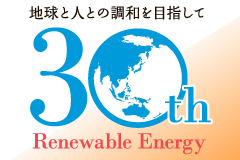 地球と人との調和を目指して

30th

Renewable Energy